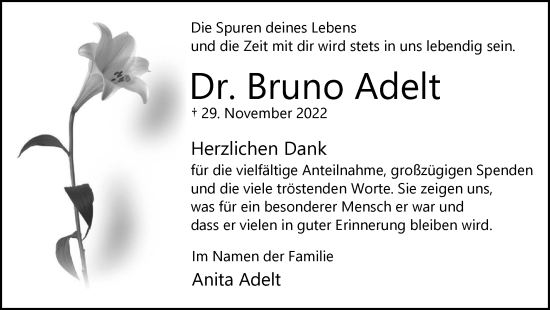 Die Spuren deines Lebens
und die Zeit mit dir wird stets in uns lebendig sein.

Dr. Bruno Adelt

† 29. November 2022

Herzlichen Dank
für die vielfältige Anteilnahme, großzügigen Spenden und die viele tröstenden Worte. Sie zeigen uns, was für ein besonderer Mensch er war und dass er vielen in guter Erinnerung bleiben wird.

Im Namen der Familie

Anita Adelt